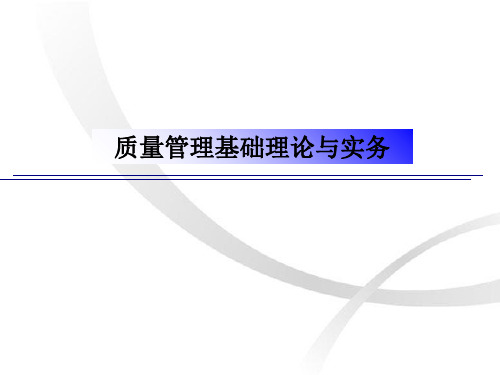 质量管理基础理论与实务